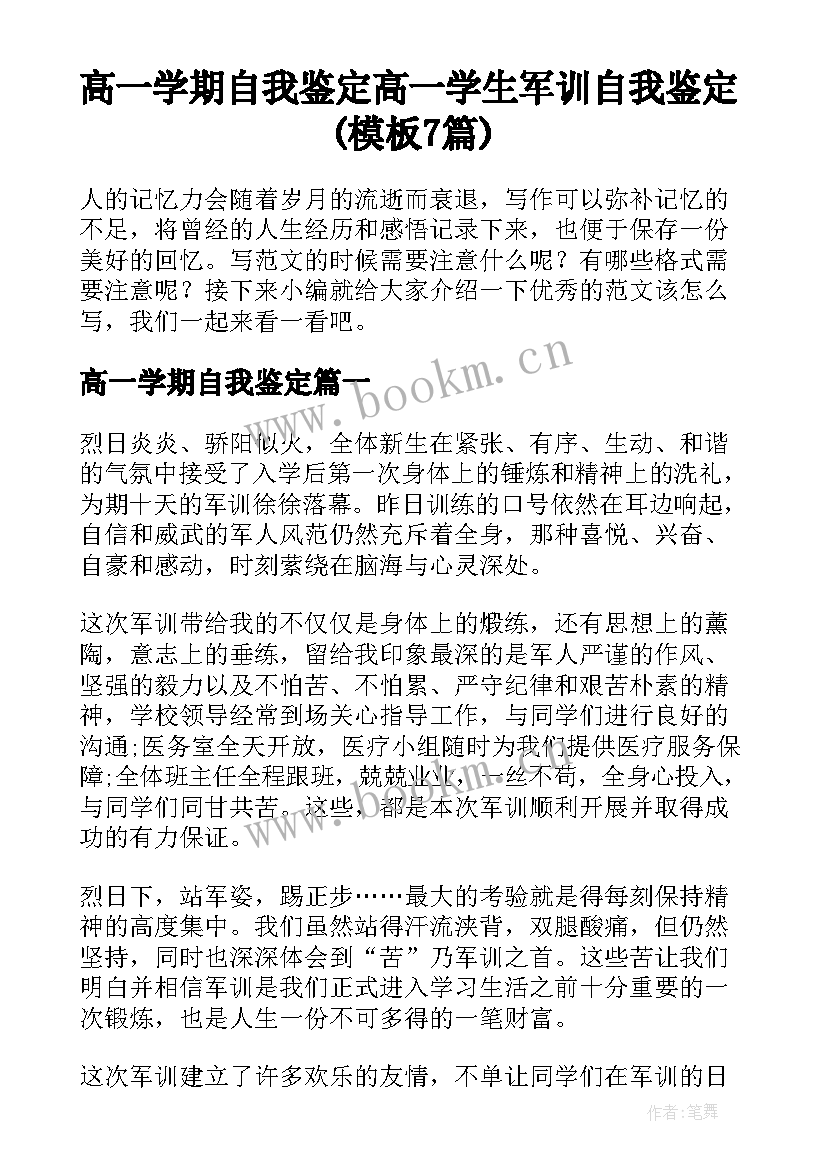 高一学期自我鉴定高一学生军训自我鉴定(模板7篇)

人的记忆力会随着岁月的流逝而衰退，写作可以弥补记忆的不足，将曾经的人生经历和感悟记录下来，也便于保存一份美好的回忆。写范文的时候需要注意什么呢？有哪些格式需要注意呢？接下来小编就给大家介绍一下优秀的范文该怎么写，我们一起来看一看吧。

高一学期自我鉴定篇一

www.bookm.cn

烈日炎炎、骄阳似火，全体新生在紧张、有序、生动、和谐的气氛中接受了入学后第一次身体上的锤炼和精神上的洗礼，为期十天的军训徐徐落幕。昨日训练的口号依然在耳边响起，自信和威武的军人风范仍然充斥着全身，那种喜悦、兴奋、自豪和感动，时刻萦绕在脑海与心灵深处。

这次军训带给我的不仅仅是身体上的煅练，还有思想上的薰陶，意志上的垂练，留给我印象最深的是军人严谨的作风、坚强的毅力以及不怕苦、不怕累、严守纪律和艰苦朴素的精神，学校领导经常到场关心指导工作，与同学们进行良好的沟通;医务室全天开放，医疗小组随时为我们提供医疗服务保障;全体班主任全程跟班，兢兢业业，一丝不苟，全身心投入，与同学们同甘共苦。这些，都是本次军训顺利开展并取得成功的有力保证。

烈日下，站军姿，踢正步……最大的考验就是得每刻保持精神的高度集中。我们虽然站得汗流浃背，双腿酸痛，但仍然坚持，同时也深深体会到“苦”乃军训之首。这些苦让我们明白并相信军训是我们正式进入学习生活之前十分重要的一次锻炼，也是人生一份不可多得的一笔财富。

这次军训建立了许多欢乐的友情，不单让同学们在军训的日

作者:笔舞